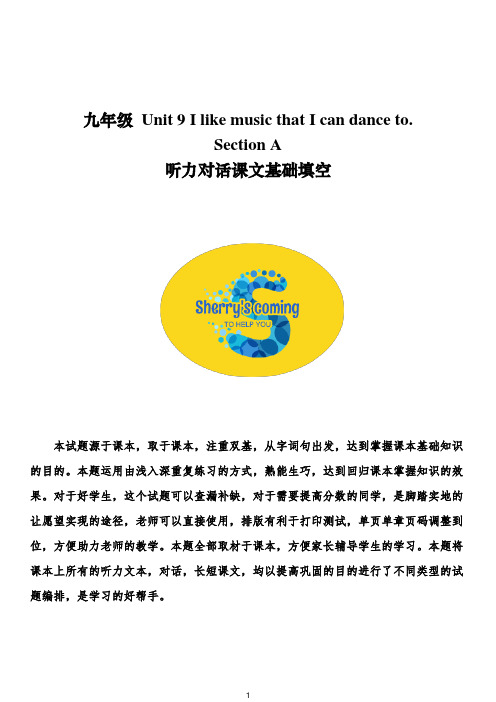 九年级 Unit 9 I like music that I can dance to.
Section A
听力对话课文基础填空

Sherry's coming
TO HELP YOU

本试题源于课本，取于课本，注重双基，从字词句出发，达到掌握课本基础知识的目的。本题运用由浅入深重复练习的方式，熟能生巧，达到回归课本掌握知识的效果。对于好学生，这个试题可以查漏补缺，对于需要提高分数的同学，是脚踏实地的让愿望实现的途径，老师可以直接使用，排版有利于打印测试，单页单章页码调整到位，方便助力老师的教学。本题全部取材于课本，方便家长辅导学生的学习。本题将课本上所有的听力文本，对话，长短课文，均以提高巩固的目的进行了不同类型的试题编排，是学习的好帮手。

1